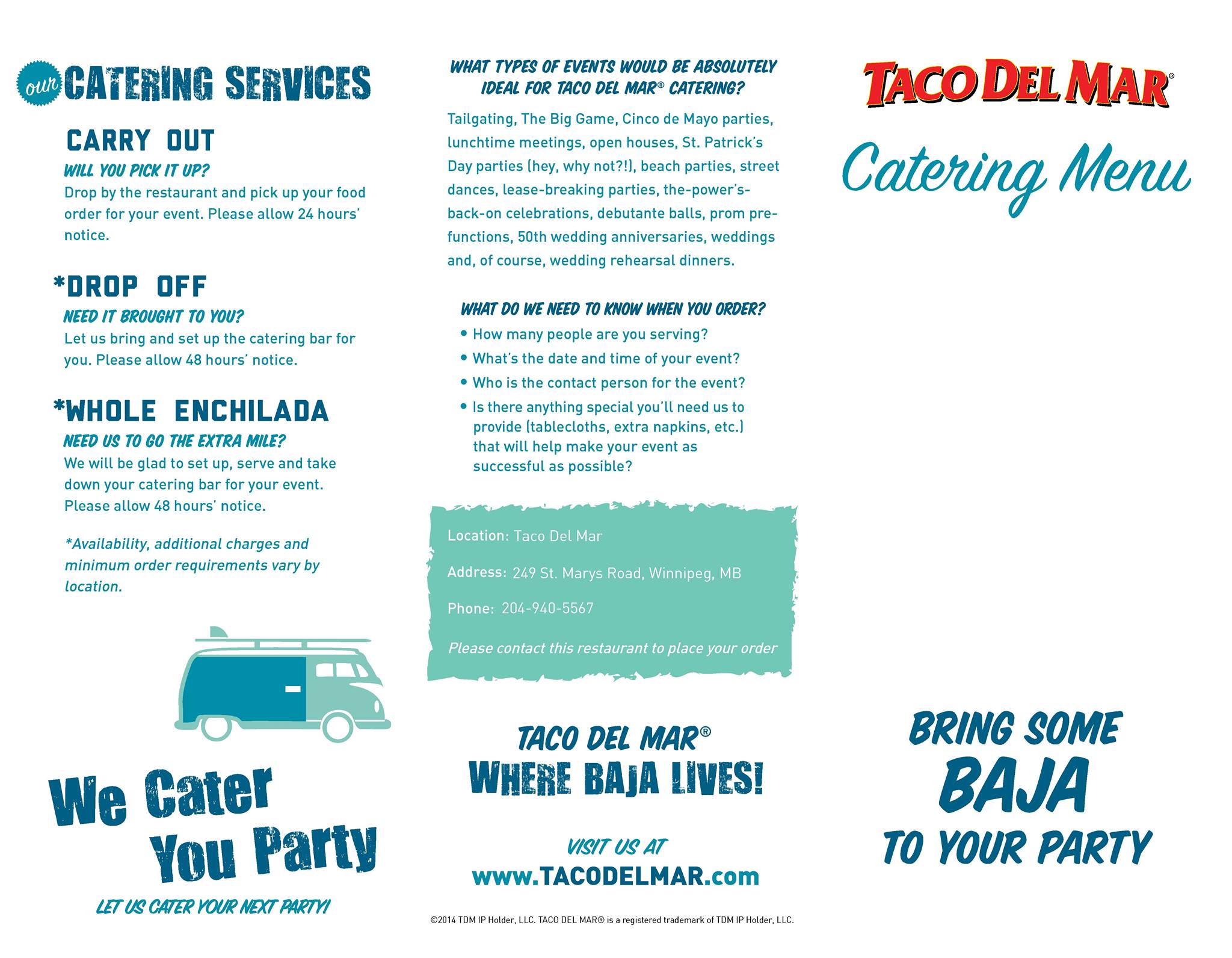 our CATERING SERVICES

CARRY OUT

WILL YOU PICK IT UP?

Drop by the restaurant and pick up your food order for your event. Please allow 24 hours' notice.

*DROP OFF

NEED IT BROUGHT TO YOU?

Let us bring and set up the catering bar for you. Please allow 48 hours' notice.

*WHOLE ENCHILADA

NEED US TO GO THE EXTRA MILE?

We will be glad to set up, serve and take down your catering bar for your event. Please allow 48 hours' notice.

*Availability, additional charges and minimum order requirements vary by location.

We Cater You Party

LET US CATER YOUR NEXT PARTY!

WHAT TYPES OF EVENTS WOULD BE ABSOLUTELY IDEAL FOR TACO DEL MAR® CATERING?

Tailgating, The Big Game, Cinco de Mayo parties, lunchtime meetings, open houses, St. Patrick's Day parties (hey, why not?!), beach parties, street dances, lease-breaking parties, the-power's-back-on celebrations, debutante balls, prom pre-functions, 50th wedding anniversaries, weddings and, of course, wedding rehearsal dinners.

WHAT DO WE NEED TO KNOW WHEN YOU ORDER?

• How many people are you serving?
• What's the date and time of your event?
• Who is the contact person for the event?
• Is there anything special you'll need us to provide (tablecloths, extra napkins, etc.) that will help make your event as successful as possible?

Location: Taco Del Mar

Address: 249 St. Marys Road, Winnipeg, MB

Phone: 204-940-5567

Please contact this restaurant to place your order

TACO DEL MAR®
WHERE BAJA LIVES!

VISIT US AT
www.TACODELMAR.com

©2014 TDM IP Holder, LLC. TACO DEL MAR® is a registered trademark of TDM IP Holder, LLC.

TACO DEL MAR®

Catering Menu

BRING SOME
BAJA
TO YOUR PARTY